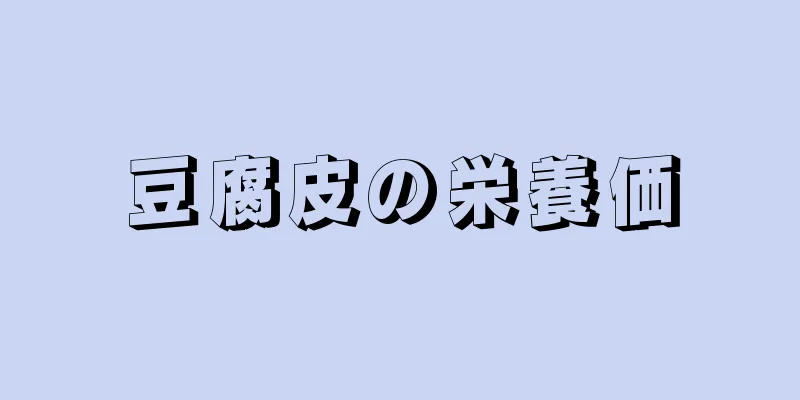 豆腐皮の栄養価